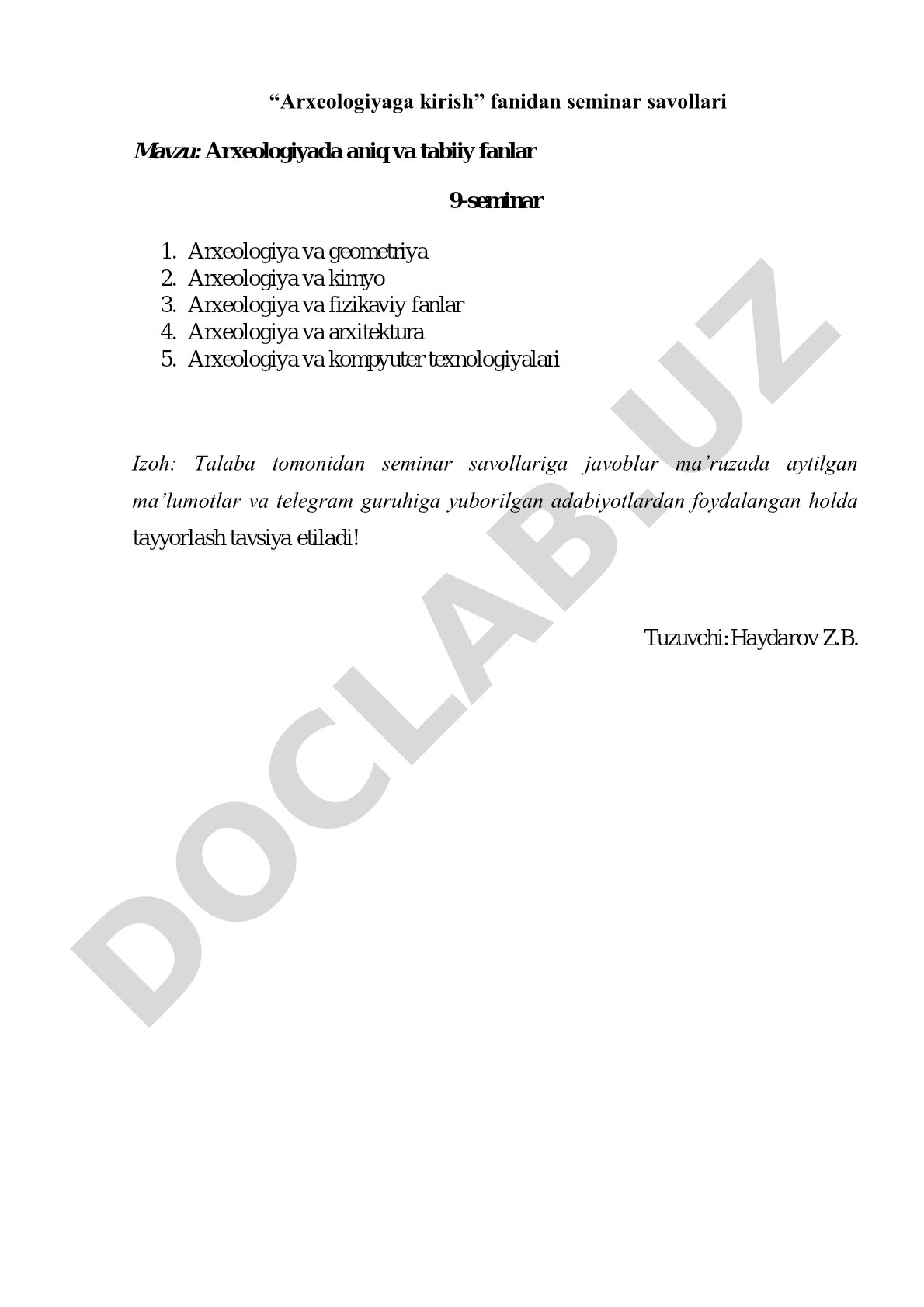 “Arxeologiyaga kirish” fanidan seminar savollari

Mavzu: Arxeologiyada aniq va tabiiy fanlar

9-seminar

1. Arxeologiya va geometriya
2. Arxeologiya va kimyo
3. Arxeologiya va fizikaviy fanlar
4. Arxeologiya va arxitektura
5. Arxeologiya va kompyuter texnologiyalari

Izoh: Talaba tomonidan seminar savollariga javoblar ma’ruzada aytilgan ma’lumotlar va telegram guruhiga yuborilgan adabiyotlardan foydalangan holda tayyorlash tavsiya etiladi!

Tuzuvchi: Haydarov Z.B.

DOCLAB.UZ